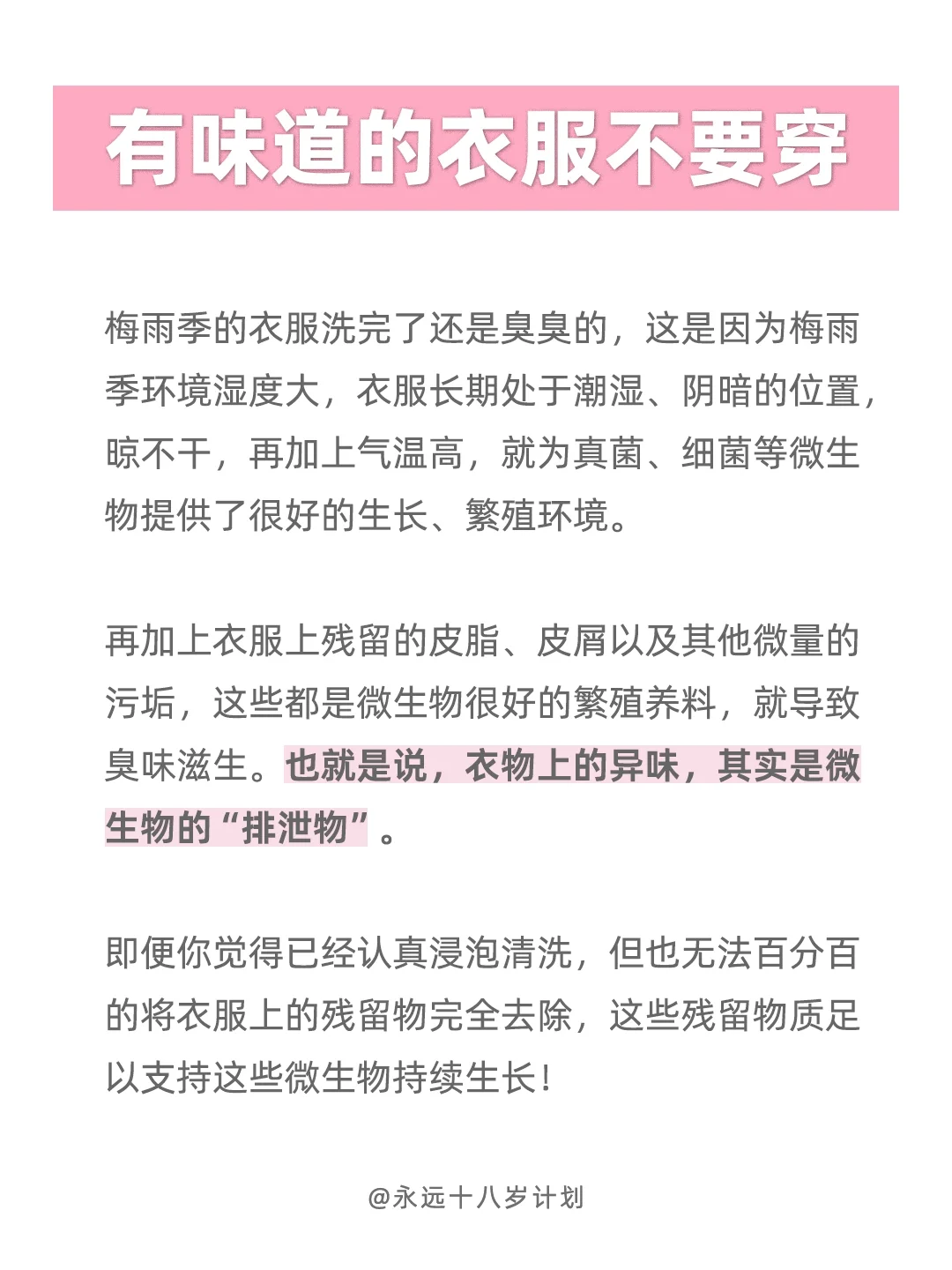 有味道的衣服不要穿

梅雨季的衣服洗完了还是臭臭的，这是因为梅雨季环境湿度大，衣服长期处于潮湿、阴暗的位置，晾不干，再加上气温高，就为真菌、细菌等微生物提供了很好的生长、繁殖环境。

再加上衣服上残留的皮脂、皮屑以及其他微量的污垢，这些都是微生物很好的繁殖养料，就导致臭味滋生。也就是说，衣物上的异味，其实是微生物的“排泄物”。

即便你觉得已经认真浸泡清洗，但也无法百分百的将衣服上的残留物完全去除，这些残留物质足以支持这些微生物持续生长！

@永远十八岁计划